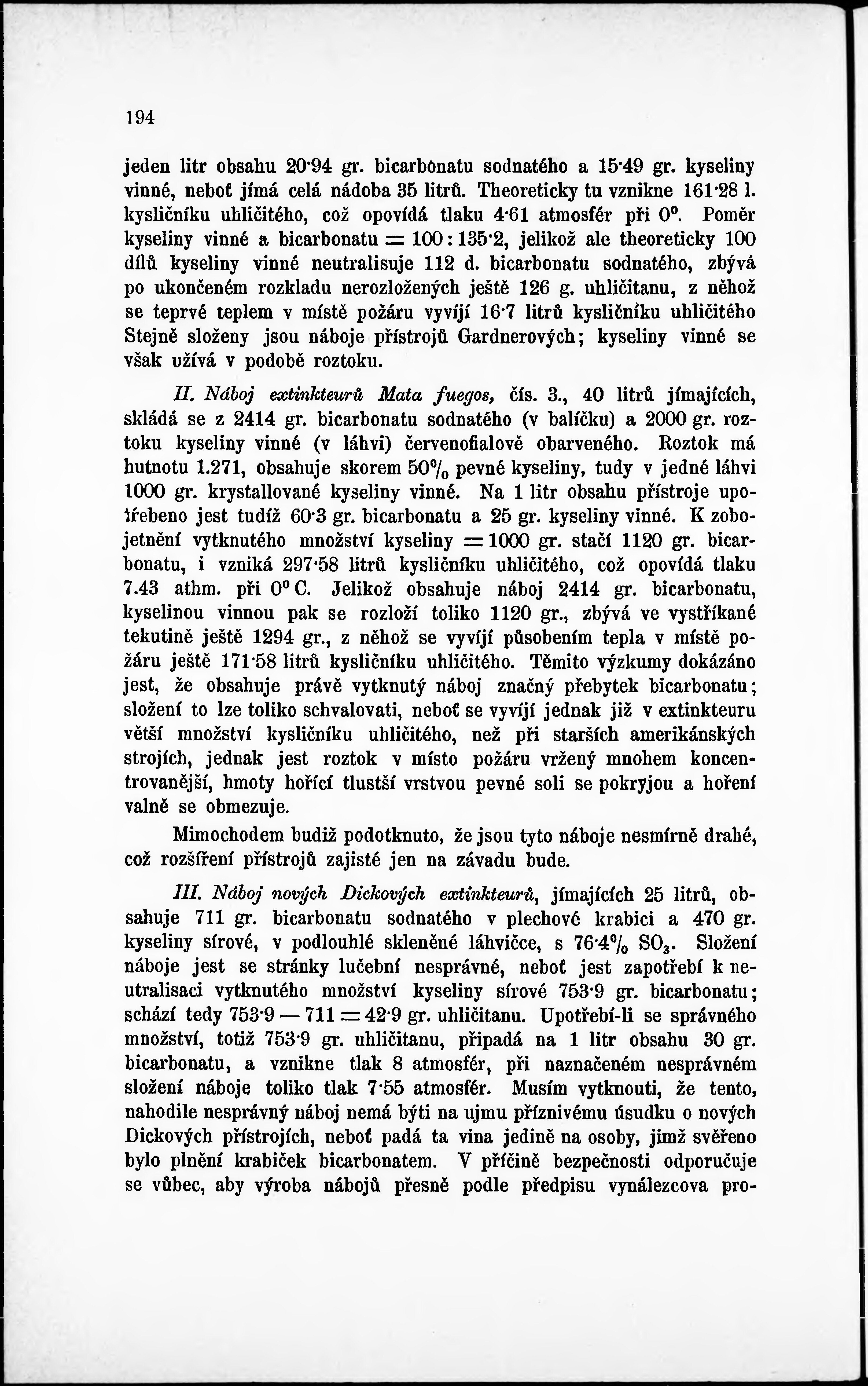 194

jeden litr obsahu 20·94 gr. bicarbonatu sodnatého a 15·49 gr. kyseliny vinné, neboť jímá celá nádoba 35 litrů. Theoreticky tu vznikne 161·28 l. kysličníku uhličitého, což opovídá tlaku 4·61 atmosfér při 0°. Poměr kyseliny vinné a bicarbonatu = 100 : 135·2, jelikož ale theoreticky 100 dílů kyseliny vinné neutralisuje 112 d. bicarbonatu sodnatého, zbývá po ukončeném rozkladu nerozložených ještě 126 g. uhličitanu, z něhož se teprvé teplem v místě požáru vyvíjí 16·7 litrů kysličníku uhličitého Stejně složeny jsou náboje přístrojů Gardnerových; kyseliny vinné se však užívá v podobě roztoku.

II. Náboj extinkteurů Mata fuegos, čís. 3., 40 litrů jímajících, skládá se z 2414 gr. bicarbonatu sodnatého (v balíčku) a 2000 gr. roztoku kyseliny vinné (v láhvi) červenofialově obarveného. Roztok má hutnotu 1.271, obsahuje skorem 50% pevné kyseliny, tudy v jedné láhvi 1000 gr. krystallované kyseliny vinné. Na 1 litr obsahu přístroje upotřebeno jest tudíž 60·3 gr. bicarbonatu a 25 gr. kyseliny vinné. K zobojetnění vytknutého množství kyseliny = 1000 gr. stačí 1120 gr. bicarbonatu, i vzniká 297·58 litrů kysličníku uhličitého, což opovídá tlaku 7.43 athm. při 0° C. Jelikož obsahuje náboj 2414 gr. bicarbonatu, kyselinou vinnou pak se rozloží toliko 1120 gr., zbývá ve vystříkané tekutině ještě 1294 gr., z něhož se vyvíjí působením tepla v místě požáru ještě 171·58 litrů kysličníku uhličitého. Těmito výzkumy dokázáno jest, že obsahuje právě vytknutý náboj značný přebytek bicarbonatu; složení to lze toliko schvalovati, neboť se vyvíjí jednak již v extinkteuru větší množství kysličníku uhličitého, než při starších amerikánských strojích, jednak jest roztok v místo požáru vržený mnohem koncentrovanější, hmoty hořící tlustší vrstvou pevné soli se pokryjou a hoření valně se obmezuje.

Mimochodem budiž podotknuto, že jsou tyto náboje nesmírně drahé, což rozšíření přístrojů zajisté jen na závadu bude.

III. Náboj nových Dickových extinkteurů, jímajících 25 litrů, obsahuje 711 gr. bicarbonatu sodnatého v plechové krabici a 470 gr. kyseliny sírové, v podlouhlé skleněné láhvičce, s 76·4% $SO_3$. Složení náboje jest se stránky lučební nesprávné, neboť jest zapotřebí k neutralisaci vytknutého množství kyseliny sírové 753·9 gr. bicarbonatu; schází tedy 753·9 — 711 = 42·9 gr. uhličitanu. Upotřebí-li se správného množství, totiž 753·9 gr. uhličitanu, připadá na 1 litr obsahu 30 gr. bicarbonatu, a vznikne tlak 8 atmosfér, při naznačeném nesprávném složení náboje toliko tlak 7·55 atmosfér. Musím vytknouti, že tento, nahodile nesprávný náboj nemá býti na ujmu příznivému úsudku o nových Dickových přístrojích, neboť padá ta vina jedině na osoby, jimž svěřeno bylo plnění krabiček bicarbonatem. V příčině bezpečnosti odporučuje se vůbec, aby výroba nábojů přesně podle předpisu vynálezcova pro-